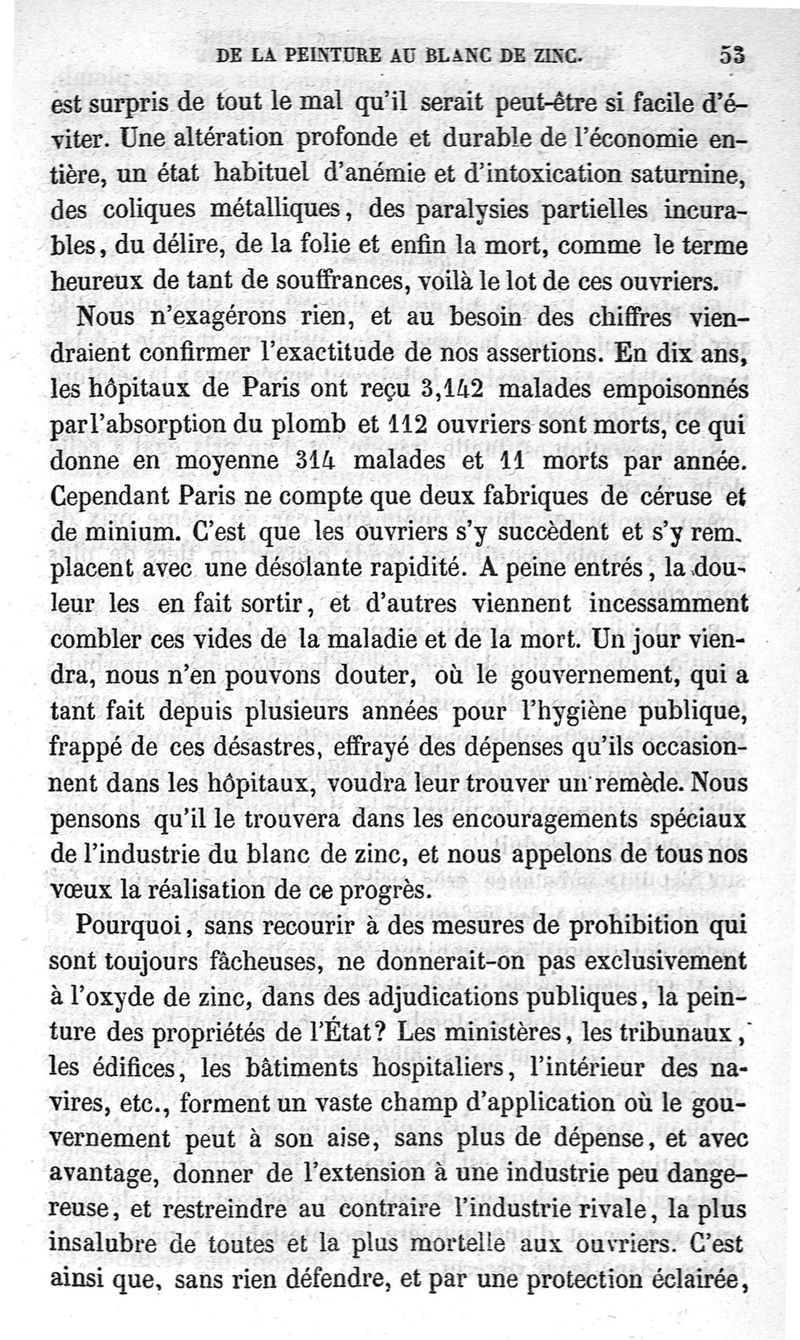 DE LA PEINTURE AU BLANC DE ZINC. 53

est surpris de tout le mal qu'il serait peut-être si facile d'éviter. Une altération profonde et durable de l'économie entière, un état habituel d'anémie et d'intoxication saturnine, des coliques métalliques, des paralysies partielles incurables, du délire, de la folie et enfin la mort, comme le terme heureux de tant de souffrances, voilà le lot de ces ouvriers.

Nous n'exagérons rien, et au besoin des chiffres viendraient confirmer l'exactitude de nos assertions. En dix ans, les hôpitaux de Paris ont reçu 3,142 malades empoisonnés par l'absorption du plomb et 112 ouvriers sont morts, ce qui donne en moyenne 314 malades et 11 morts par année. Cependant Paris ne compte que deux fabriques de céruse et de minium. C'est que les ouvriers s'y succèdent et s'y remplacent avec une désolante rapidité. A peine entrés, la douleur les en fait sortir, et d'autres viennent incessamment combler ces vides de la maladie et de la mort. Un jour viendra, nous n'en pouvons douter, où le gouvernement, qui a tant fait depuis plusieurs années pour l'hygiène publique, frappé de ces désastres, effrayé des dépenses qu'ils occasionnent dans les hôpitaux, voudra leur trouver un remède. Nous pensons qu'il le trouvera dans les encouragements spéciaux de l'industrie du blanc de zinc, et nous appelons de tous nos vœux la réalisation de ce progrès.

Pourquoi, sans recourir à des mesures de prohibition qui sont toujours fâcheuses, ne donnerait-on pas exclusivement à l'oxyde de zinc, dans des adjudications publiques, la peinture des propriétés de l'État? Les ministères, les tribunaux, les édifices, les bâtiments hospitaliers, l'intérieur des navires, etc., forment un vaste champ d'application où le gouvernement peut à son aise, sans plus de dépense, et avec avantage, donner de l'extension à une industrie peu dangereuse, et restreindre au contraire l'industrie rivale, la plus insalubre de toutes et la plus mortelle aux ouvriers. C'est ainsi que, sans rien défendre, et par une protection éclairée,